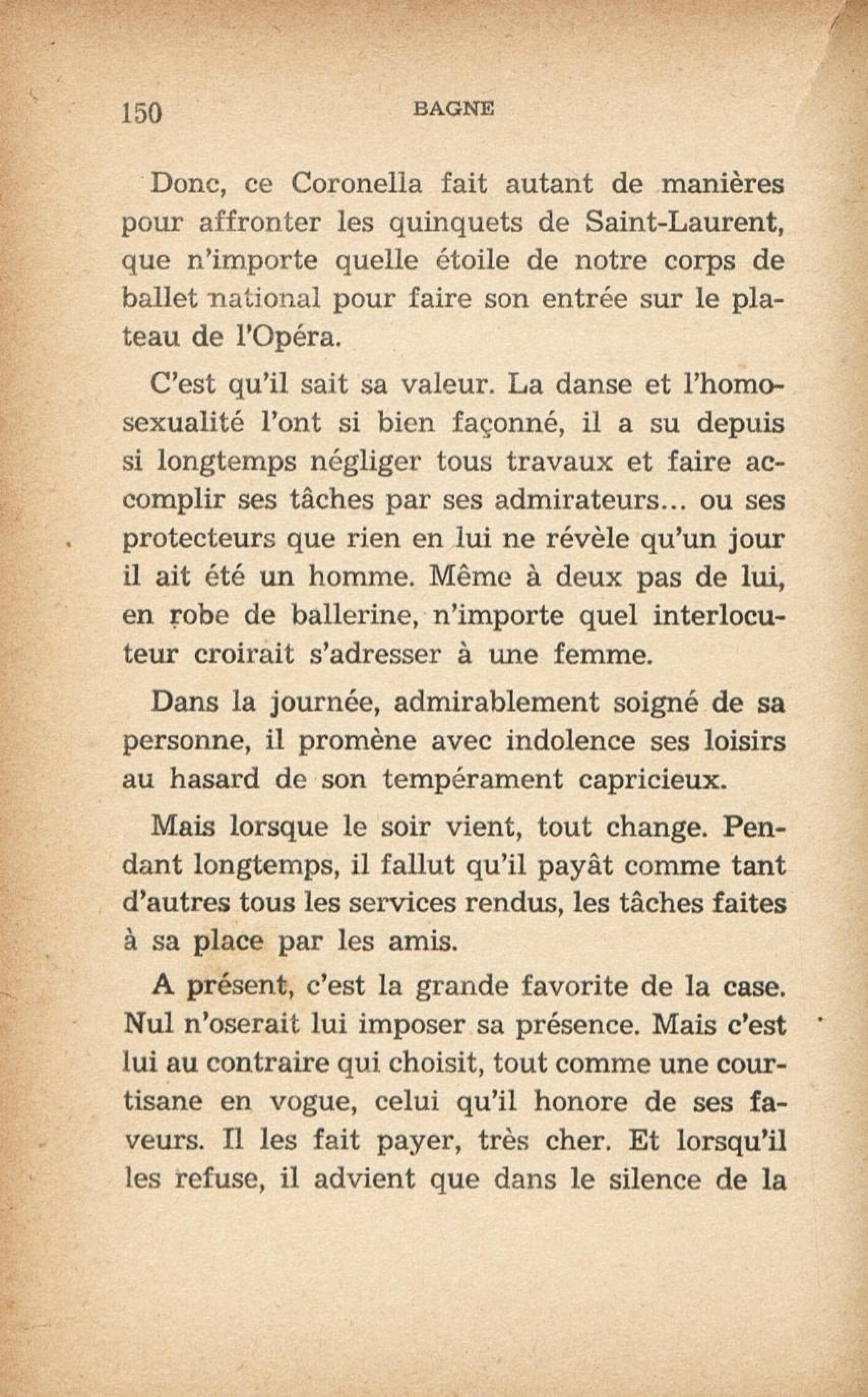 150 BAGNE

Donc, ce Coronella fait autant de manières pour affronter les quinquets de Saint-Laurent, que n'importe quelle étoile de notre corps de ballet national pour faire son entrée sur le plateau de l'Opéra.

C'est qu'il sait sa valeur. La danse et l'homosexualité l'ont si bien façonné, il a su depuis si longtemps négliger tous travaux et faire accomplir ses tâches par ses admirateurs... ou ses protecteurs que rien en lui ne révèle qu'un jour il ait été un homme. Même à deux pas de lui, en robe de ballerine, n'importe quel interlocuteur croirait s'adresser à une femme.

Dans la journée, admirablement soigné de sa personne, il promène avec indolence ses loisirs au hasard de son tempérament capricieux.

Mais lorsque le soir vient, tout change. Pendant longtemps, il fallut qu'il payât comme tant d'autres tous les services rendus, les tâches faites à sa place par les amis.

A présent, c'est la grande favorite de la case. Nul n'oserait lui imposer sa présence. Mais c'est lui au contraire qui choisit, tout comme une courtisane en vogue, celui qu'il honore de ses faveurs. Il les fait payer, très cher. Et lorsqu'il les refuse, il advient que dans le silence de la